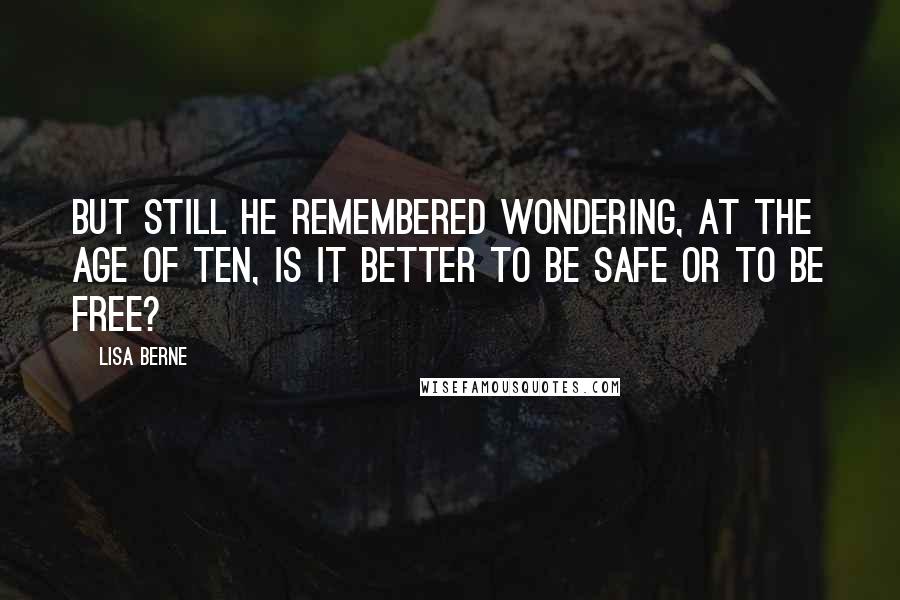 BUT STILL HE REMEMBERED WONDERING, AT THE AGE OF TEN, IS IT BETTER TO BE SAFE OR TO BE FREE?

LISA BERNE

WISEFAMOUSQUOTES.COM